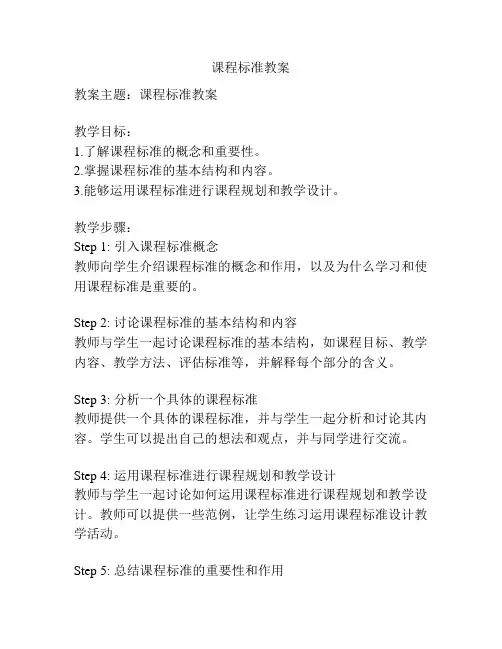 课程标准教案

教案主题：课程标准教案

教学目标：
1.了解课程标准的概念和重要性。
2.掌握课程标准的基本结构和内容。
3.能够运用课程标准进行课程规划和教学设计。

教学步骤：
Step 1: 引入课程标准概念
教师向学生介绍课程标准的概念和作用，以及为什么学习和使用课程标准是重要的。

Step 2: 讨论课程标准的基本结构和内容
教师与学生一起讨论课程标准的基本结构，如课程目标、教学内容、教学方法、评估标准等，并解释每个部分的含义。

Step 3: 分析一个具体的课程标准
教师提供一个具体的课程标准，并与学生一起分析和讨论其内容。学生可以提出自己的想法和观点，并与同学进行交流。

Step 4: 运用课程标准进行课程规划和教学设计
教师与学生一起讨论如何运用课程标准进行课程规划和教学设计。教师可以提供一些范例，让学生练习运用课程标准设计教学活动。

Step 5: 总结课程标准的重要性和作用